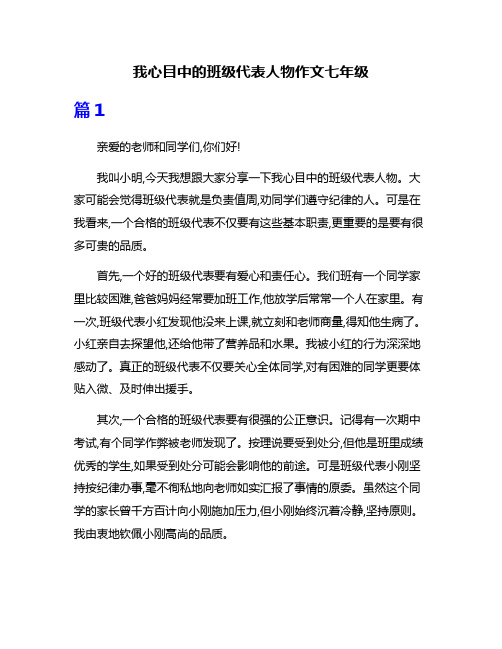 我心目中的班级代表人物作文七年级

篇1

亲爱的老师和同学们,你们好!

我叫小明,今天我想跟大家分享一下我心目中的班级代表人物。大家可能会觉得班级代表就是负责值周,劝同学们遵守纪律的人。可是在我看来,一个合格的班级代表不仅要有这些基本职责,更重要的是要有很多可贵的品质。

首先,一个好的班级代表要有爱心和责任心。我们班有一个同学家里比较困难,爸爸妈妈经常要加班工作,他放学后常常一个人在家里。有一次,班级代表小红发现他没来上课,就立刻和老师商量,得知他生病了。小红亲自去探望他,还给他带了营养品和水果。我被小红的行为深深地感动了。真正的班级代表不仅要关心全体同学,对有困难的同学更要体贴入微、及时伸出援手。

其次,一个合格的班级代表要有很强的公正意识。记得有一次期中考试,有个同学作弊被老师发现了。按理说要受到处分,但他是班里成绩优秀的学生,如果受到处分可能会影响他的前途。可是班级代表小刚坚持按纪律办事,毫不徇私地向老师如实汇报了事情的原委。虽然这个同学的家长曾千方百计向小刚施加压力,但小刚始终沉着冷静,坚持原则。我由衷地钦佩小刚高尚的品质。